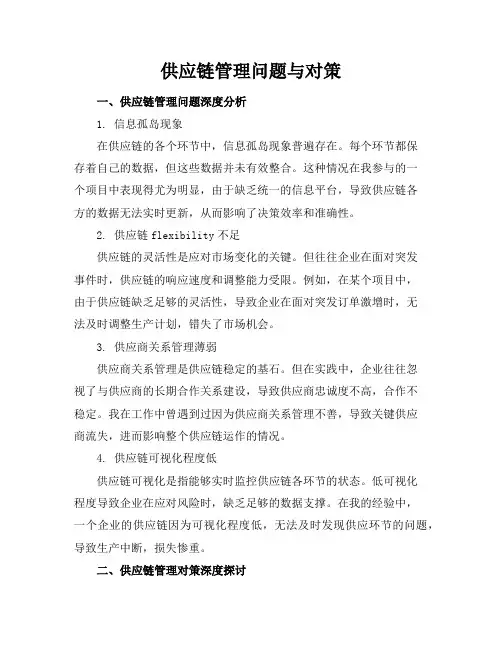 供应链管理问题与对策

一、供应链管理问题深度分析

1. 信息孤岛现象

在供应链的各个环节中，信息孤岛现象普遍存在。每个环节都保存着自己的数据，但这些数据并未有效整合。这种情况在我参与的一个项目中表现得尤为明显，由于缺乏统一的信息平台，导致供应链各方的数据无法实时更新，从而影响了决策效率和准确性。

2. 供应链 flexibility 不足

供应链的灵活性是应对市场变化的关键。但往往企业在面对突发事件时，供应链的响应速度和调整能力受限。例如，在某个项目中，由于供应链缺乏足够的灵活性，导致企业在面对突发订单激增时，无法及时调整生产计划，错失了市场机会。

3. 供应商关系管理薄弱

供应商关系管理是供应链稳定的基石。但在实践中，企业往往忽视了与供应商的长期合作关系建设，导致供应商忠诚度不高，合作不稳定。我在工作中曾遇到过因为供应商关系管理不善，导致关键供应商流失，进而影响整个供应链运作的情况。

4. 供应链可视化程度低

供应链可视化是指能够实时监控供应链各环节的状态。低可视化程度导致企业在应对风险时，缺乏足够的数据支撑。在我的经验中，一个企业的供应链因为可视化程度低，无法及时发现供应环节的问题，导致生产中断，损失惨重。

二、供应链管理对策深度探讨